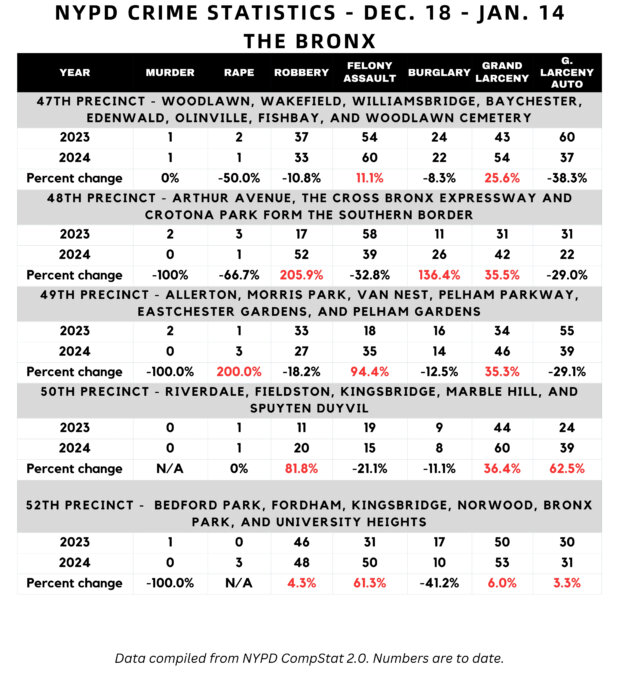 NYPD CRIME STATISTICS - DEC. 18 - JAN. 14
THE BRONX

| YEAR | MURDER | RAPE | ROBBERY | FELONY ASSAULT | BURGLARY | GRAND LARCENY | G. LARCENY AUTO |
|---|---|---|---|---|---|---|---|
| 47TH PRECINCT - WOODLAWN, WAKEFIELD, WILLIAMSBRIDGE, BAYCHESTER, EDENWALD, OLINVILLE, FISHBAY, AND WOODLAWN CEMETERY | | | | | | | |
| 2023 | 1 | 2 | 37 | 54 | 24 | 43 | 60 |
| 2024 | 1 | 1 | 33 | 60 | 22 | 54 | 37 |
| Percent change | 0% | -50.0% | -10.8% | 11.1% | -8.3% | 25.6% | -38.3% |
| 48TH PRECINCT - ARTHUR AVENUE, THE CROSS BRONX EXPRESSWAY AND CROTONA PARK FORM THE SOUTHERN BORDER | | | | | | | |
| 2023 | 2 | 3 | 17 | 58 | 11 | 31 | 31 |
| 2024 | 0 | 1 | 52 | 39 | 26 | 42 | 22 |
| Percent change | -100% | -66.7% | 205.9% | -32.8% | 136.4% | 35.5% | -29.0% |
| 49TH PRECINCT - ALLERTON, MORRIS PARK, VAN NEST, PELHAM PARKWAY, EASTCHESTER GARDENS, AND PELHAM GARDENS | | | | | | | |
| 2023 | 2 | 1 | 33 | 18 | 16 | 34 | 55 |
| 2024 | 0 | 3 | 27 | 35 | 14 | 46 | 39 |
| Percent change | -100.0% | 200.0% | -18.2% | 94.4% | -12.5% | 35.3% | -29.1% |
| 50TH PRECINCT - RIVERDALE, FIELDSTON, KINGSBRIDGE, MARBLE HILL, AND SPUYTEN DUYVIL | | | | | | | |
| 2023 | 0 | 1 | 11 | 19 | 9 | 44 | 24 |
| 2024 | 0 | 1 | 20 | 15 | 8 | 60 | 39 |
| Percent change | N/A | 0% | 81.8% | -21.1% | -11.1% | 36.4% | 62.5% |
| 52TH PRECINCT - BEDFORD PARK, FORDHAM, KINGSBRIDGE, NORWOOD, BRONX PARK, AND UNIVERSITY HEIGHTS | | | | | | | |
| 2023 | 1 | 0 | 46 | 31 | 17 | 50 | 30 |
| 2024 | 0 | 3 | 48 | 50 | 10 | 53 | 31 |
| Percent change | -100.0% | N/A | 4.3% | 61.3% | -41.2% | 6.0% | 3.3% |

Data compiled from NYPD CompStat 2.0. Numbers are to date.